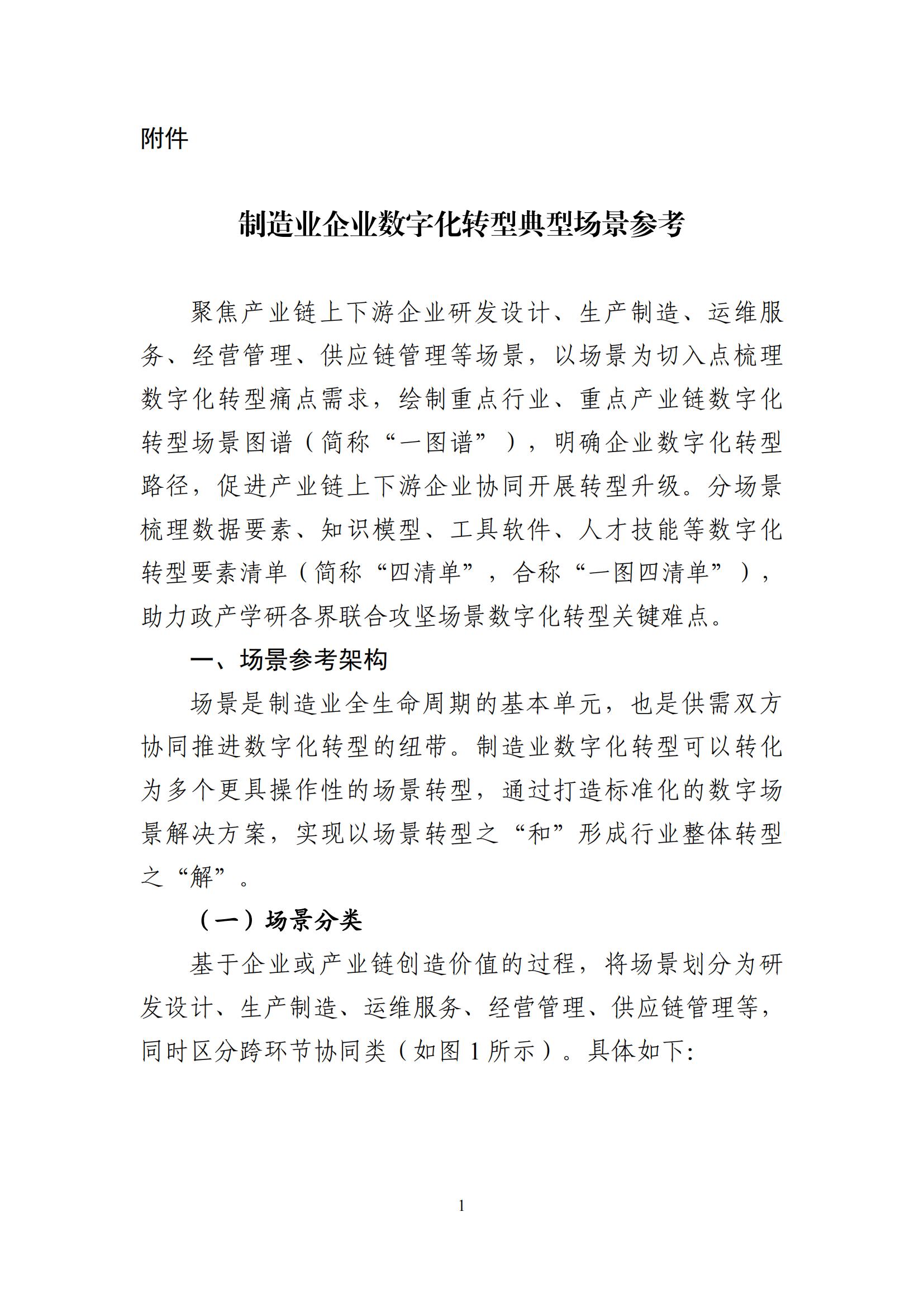 附件

制造业企业数字化转型典型场景参考

聚焦产业链上下游企业研发设计、生产制造、运维服务、经营管理、供应链管理等场景，以场景为切入点梳理数字化转型痛点需求，绘制重点行业、重点产业链数字化转型场景图谱（简称“一图谱”），明确企业数字化转型路径，促进产业链上下游企业协同开展转型升级。分场景梳理数据要素、知识模型、工具软件、人才技能等数字化转型要素清单（简称“四清单”，合称“一图四清单”），助力政产学研各界联合攻坚场景数字化转型关键难点。

一、场景参考架构

场景是制造业全生命周期的基本单元，也是供需双方协同推进数字化转型的纽带。制造业数字化转型可以转化为多个更具操作性的场景转型，通过打造标准化的数字场景解决方案，实现以场景转型之“和”形成行业整体转型之“解”。

（一）场景分类

基于企业或产业链创造价值的过程，将场景划分为研发设计、生产制造、运维服务、经营管理、供应链管理等，同时区分跨环节协同类（如图 1 所示）。具体如下:

1